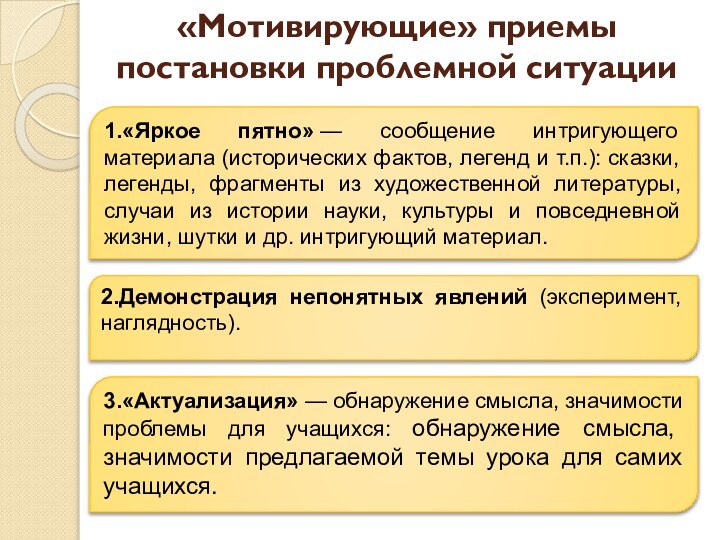 «Мотивирующие» приемы постановки проблемной ситуации

1.«Яркое пятно» — сообщение интригующего материала (исторических фактов, легенд и т.п.): сказки, легенды, фрагменты из художественной литературы, случаи из истории науки, культуры и повседневной жизни, шутки и др. интригующий материал.

2.Демонстрация непонятных явлений (эксперимент, наглядность).

3.«Актуализация» — обнаружение смысла, значимости проблемы для учащихся: обнаружение смысла, значимости предлагаемой темы урока для самих учащихся.